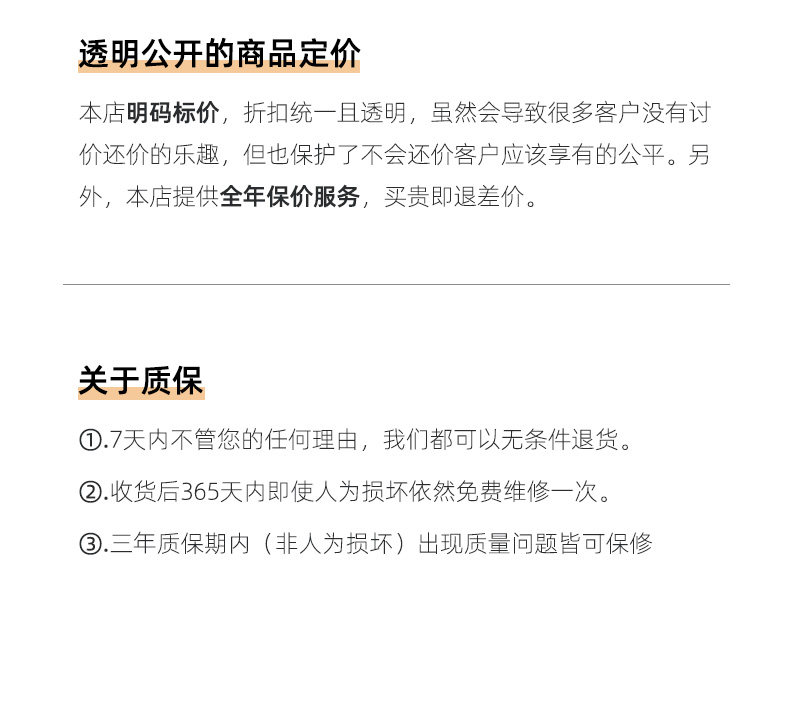 透明公开的商品定价

本店明码标价，折扣统一且透明，虽然会导致很多客户没有讨价还价的乐趣，但也保护了不会还价客户应该享有的公平。另外，本店提供全年保价服务，买贵即退差价。

关于质保

①.7天内不管您的任何理由，我们都可以无条件退货。

②.收货后365天内即使人为损坏依然免费维修一次。

③.三年质保期内（非人为损坏）出现质量问题皆可保修